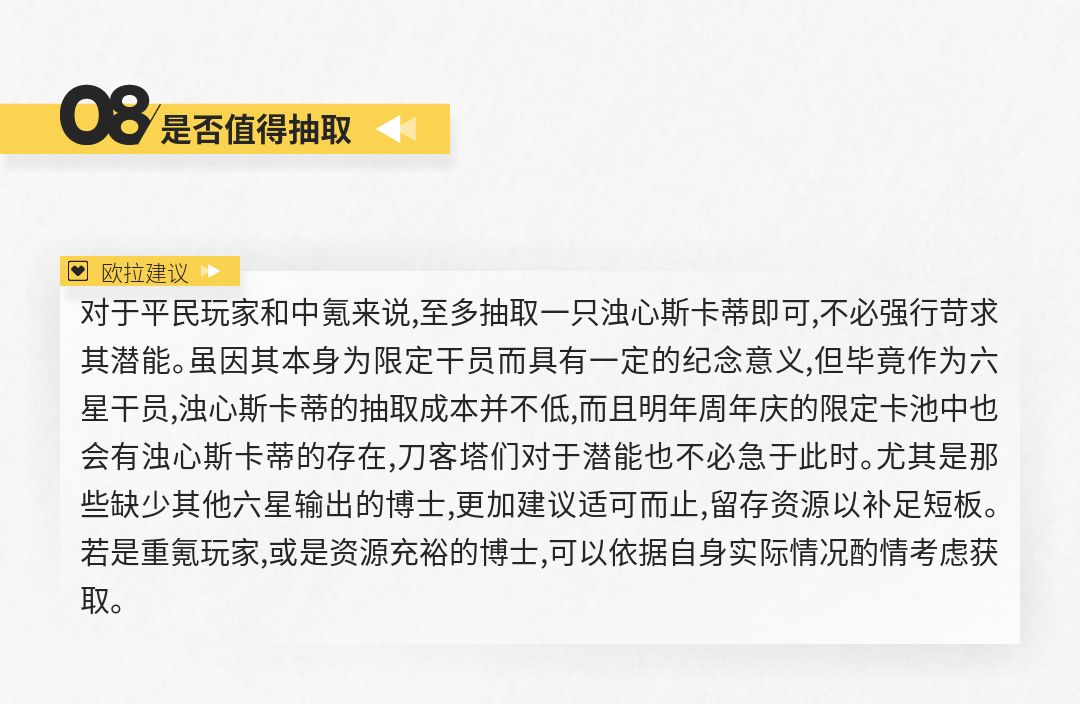 08 是否值得抽取

欧拉建议

对于平民玩家和中氪来说,至多抽取一只浊心斯卡蒂即可,不必强行苛求其潜能。虽因其本身为限定干员而具有一定的纪念意义,但毕竟作为六星干员,浊心斯卡蒂的抽取成本并不低,而且明年周年庆的限定卡池中也会有浊心斯卡蒂的存在,刀客塔们对于潜能也不必急于此时。尤其是那些缺少其他六星输出的博士,更加建议适可而止,留存资源以补足短板。若是重氪玩家,或是资源充裕的博士,可以依据自身实际情况酌情考虑获取。